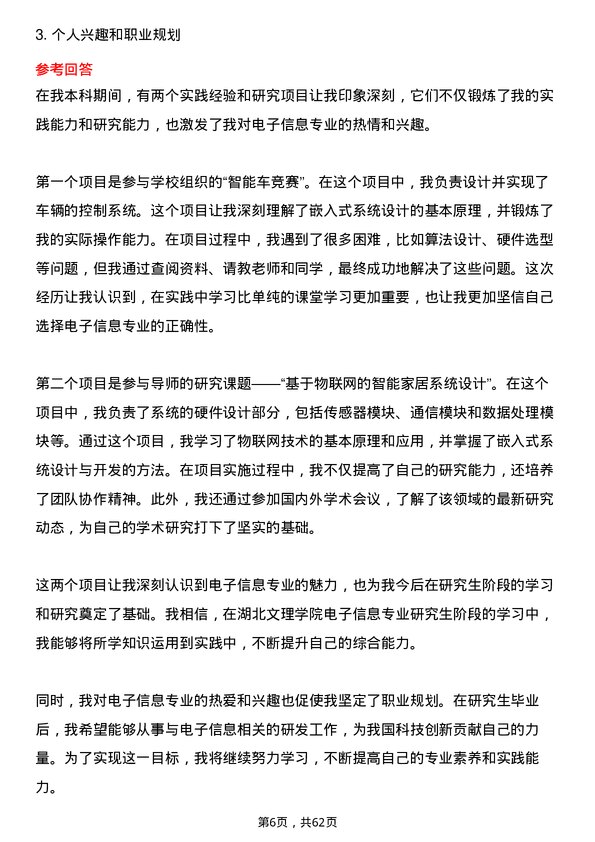 3. 个人兴趣和职业规划

参考回答

在我本科期间，有两个实践经验和研究项目让我印象深刻，它们不仅锻炼了我的实践能力和研究能力，也激发了我对电子信息专业的热情和兴趣。

第一个项目是参与学校组织的“智能车竞赛”。在这个项目中，我负责设计并实现了车辆的控制系统。这个项目让我深刻理解了嵌入式系统设计的基本原理，并锻炼了我的实际操作能力。在项目过程中，我遇到了很多困难，比如算法设计、硬件选型等问题，但我通过查阅资料、请教老师和同学，最终成功地解决了这些问题。这次经历让我认识到，在实践中学习比单纯的课堂学习更加重要，也让我更加坚信自己选择电子信息专业的正确性。

第二个项目是参与导师的研究课题——“基于物联网的智能家居系统设计”。在这个项目中，我负责了系统的硬件设计部分，包括传感器模块、通信模块和数据处理模块等。通过这个项目，我学习了物联网技术的基本原理和应用，并掌握了嵌入式系统设计与开发的方法。在项目实施过程中，我不仅提高了自己的研究能力，还培养了团队协作精神。此外，我还通过参加国内外学术会议，了解了该领域的最新研究动态，为自己的学术研究打下了坚实的基础。

这两个项目让我深刻认识到电子信息专业的魅力，也为我今后在研究生阶段的学习和研究奠定了基础。我相信，在湖北文理学院电子信息专业研究生阶段的学习中，我能够将所学知识运用到实践中，不断提升自己的综合能力。

同时，我对电子信息专业的热爱和兴趣也促使我坚定了职业规划。在研究生毕业后，我希望能够从事与电子信息相关的研发工作，为我国科技创新贡献自己的力量。为了实现这一目标，我将继续努力学习，不断提高自己的专业素养和实践能力。

第6页，共62页